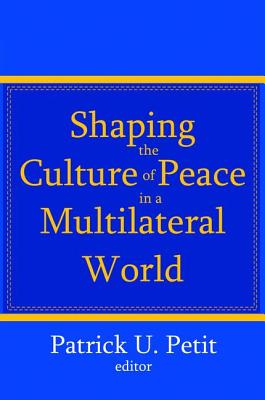 Shaping the Culture of Peace in a Multilateral World

Patrick U. Petit
editor